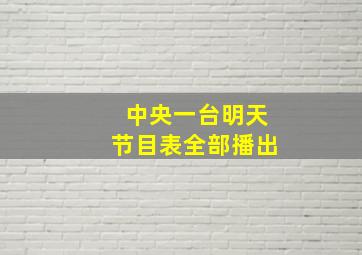 中央一台明天
节目表全部播出